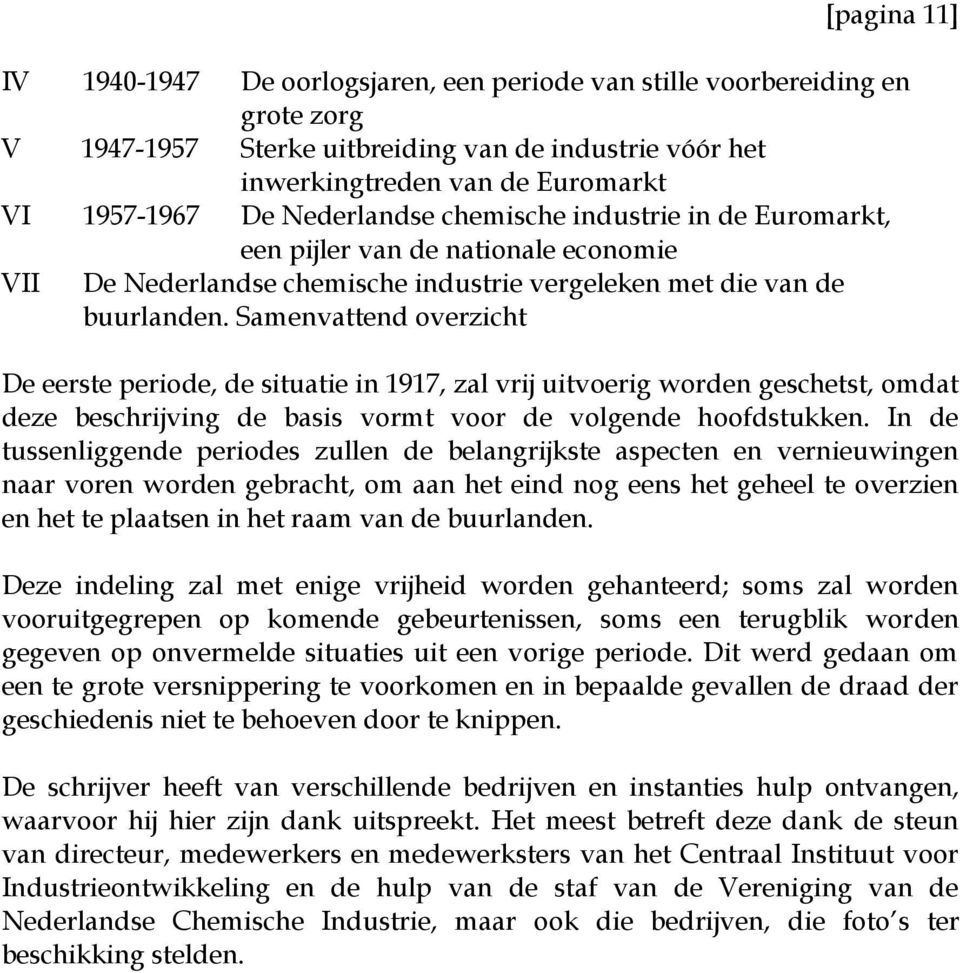 [pagina 11]

IV 1940-1947 De oorlogsjaren, een periode van stille voorbereiding en grote zorg
V 1947-1957 Sterke uitbreiding van de industrie vóór het inwerkingtreden van de Euromarkt
VI 1957-1967 De Nederlandse chemische industrie in de Euromarkt, een pijler van de nationale economie
VII De Nederlandse chemische industrie vergeleken met die van de buurlanden. Samenvattend overzicht

De eerste periode, de situatie in 1917, zal vrij uitvoerig worden geschetst, omdat deze beschrijving de basis vormt voor de volgende hoofdstukken. In de tussenliggende periodes zullen de belangrijkste aspecten en vernieuwingen naar voren worden gebracht, om aan het eind nog eens het geheel te overzien en het te plaatsen in het raam van de buurlanden.

Deze indeling zal met enige vrijheid worden gehanteerd; soms zal worden vooruitgegrepen op komende gebeurtenissen, soms een terugblik worden gegeven op onvermelde situaties uit een vorige periode. Dit werd gedaan om een te grote versnippering te voorkomen en in bepaalde gevallen de draad der geschiedenis niet te behoeven door te knippen.

De schrijver heeft van verschillende bedrijven en instanties hulp ontvangen, waarvoor hij hier zijn dank uitspreekt. Het meest betreft deze dank de steun van directeur, medewerkers en medewerksters van het Centraal Instituut voor Industrieontwikkeling en de hulp van de staf van de Vereniging van de Nederlandse Chemische Industrie, maar ook die bedrijven, die foto’s ter beschikking stelden.